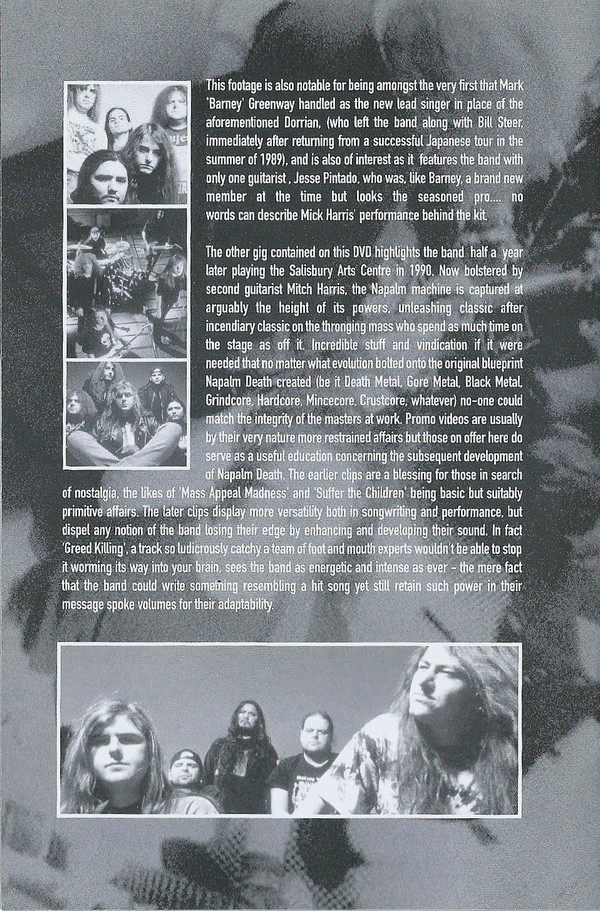 This footage is also notable for being amongst the very first that Mark 'Barney' Greenway handled as the new lead singer in place of the aforementioned Dorrian, (who left the band along with Bill Steer, immediately after returning from a successful Japanese tour in the summer of 1989), and is also of interest as it features the band with only one guitarist , Jesse Pintado, who was, like Barney, a brand new member at the time but looks the seasoned pro.... no words can describe Mick Harris' performance behind the kit.

The other gig contained on this DVD highlights the band half a year later playing the Salisbury Arts Centre in 1990. Now bolstered by second guitarist Mitch Harris, the Napalm machine is captured at arguably the height of its powers, unleashing classic after incendiary classic on the thronging mass who spend as much time on the stage as off it. Incredible stuff and vindication if it were needed that no matter what evolution bolted onto the original blueprint Napalm Death created (be it Death Metal, Gore Metal, Black Metal, Grindcore, Hardcore, Mincecore, Crustcore, whatever) no-one could match the integrity of the masters at work. Promo videos are usually by their very nature more restrained affairs but those on offer here do serve as a useful education concerning the subsequent development of Napalm Death. The earlier clips are a blessing for those in search of nostalgia, the likes of 'Mass Appeal Madness' and 'Suffer the Children' being basic but suitably primitive affairs. The later clips display more versatility both in songwriting and performance, but dispel any notion of the band losing their edge by enhancing and developing their sound. In fact 'Greed Killing', a track so ludicrously catchy a team of foot and mouth experts wouldn't be able to stop it worming its way into your brain, sees the band as energetic and intense as ever - the mere fact that the band could write something resembling a hit song yet still retain such power in their message spoke volumes for their adaptability.